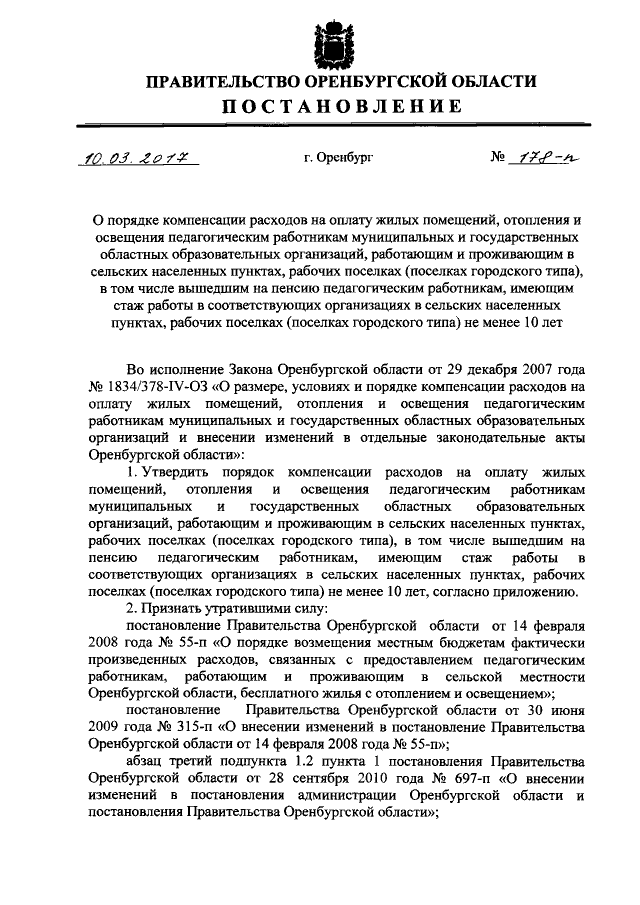 ПРАВИТЕЛЬСТВО ОРЕНБУРГСКОЙ ОБЛАСТИ
ПОСТАНОВЛЕНИЕ

10.03.2017 г. Оренбург № 178-п

О порядке компенсации расходов на оплату жилых помещений, отопления и освещения педагогическим работникам муниципальных и государственных областных образовательных организаций, работающим и проживающим в сельских населенных пунктах, рабочих поселках (поселках городского типа), в том числе вышедшим на пенсию педагогическим работникам, имеющим стаж работы в соответствующих организациях в сельских населенных пунктах, рабочих поселках (поселках городского типа) не менее 10 лет

Во исполнение Закона Оренбургской области от 29 декабря 2007 года № 1834/378-IV-ОЗ «О размере, условиях и порядке компенсации расходов на оплату жилых помещений, отопления и освещения педагогическим работникам муниципальных и государственных областных образовательных организаций и внесении изменений в отдельные законодательные акты Оренбургской области»:

1. Утвердить порядок компенсации расходов на оплату жилых помещений, отопления и освещения педагогическим работникам муниципальных и государственных областных образовательных организаций, работающим и проживающим в сельских населенных пунктах, рабочих поселках (поселках городского типа), в том числе вышедшим на пенсию педагогическим работникам, имеющим стаж работы в соответствующих организациях в сельских населенных пунктах, рабочих поселках (поселках городского типа) не менее 10 лет, согласно приложению.

2. Признать утратившими силу:

постановление Правительства Оренбургской области от 14 февраля 2008 года № 55-п «О порядке возмещения местным бюджетам фактически произведенных расходов, связанных с предоставлением педагогическим работникам, работающим и проживающим в сельской местности Оренбургской области, бесплатного жилья с отоплением и освещением»;

постановление Правительства Оренбургской области от 30 июня 2009 года № 315-п «О внесении изменений в постановление Правительства Оренбургской области от 14 февраля 2008 года № 55-п»;

абзац третий подпункта 1.2 пункта 1 постановления Правительства Оренбургской области от 28 сентября 2010 года № 697-п «О внесении изменений в постановления администрации Оренбургской области и постановления Правительства Оренбургской области»;